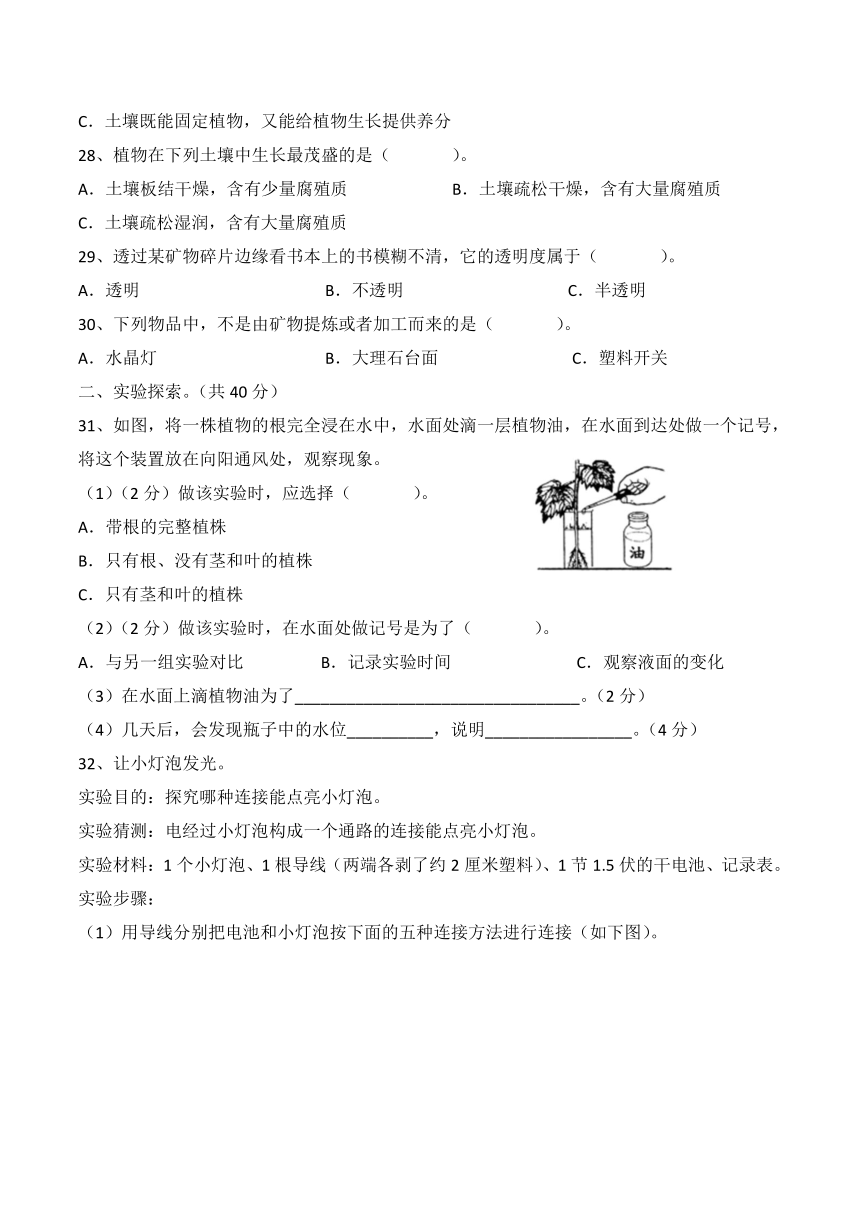 C．土壤既能固定植物，又能给植物生长提供养分

28、植物在下列土壤中生长最茂盛的是（　　　）。

A．土壤板结干燥，含有少量腐殖质　　　　B．土壤疏松干燥，含有大量腐殖质

C．土壤疏松湿润，含有大量腐殖质

29、透过某矿物碎片边缘看书本上的书模糊不清，它的透明度属于（　　　）。

A．透明　　　　　　B．不透明　　　　　　C．半透明

30、下列物品中，不是由矿物提炼或者加工而来的是（　　　）。

A．水晶灯　　　　　　B．大理石台面　　　　　　C．塑料开关

二、实验探索。（共 40 分）

31、如图，将一株植物的根完全浸在水中，水面处滴一层植物油，在水面到达处做一个记号，将这个装置放在向阳通风处，观察现象。

（1）（2 分）做该实验时，应选择（　　　）。

A．带根的完整植株

B．只有根、没有茎和叶的植株

C．只有茎和叶的植株

油

（2）（2 分）做该实验时，在水面处做记号是为了（　　　）。

A．与另一组实验对比　　　　B．记录实验时间　　　　C．观察液面的变化

（3）在水面上滴植物油为了________________________________。（2 分）

（4）几天后，会发现瓶子中的水位__________，说明_________________。（4 分）

32、让小灯泡发光。

实验目的：探究哪种连接能点亮小灯泡。

实验猜测：电经过小灯泡构成一个通路的连接能点亮小灯泡。

实验材料：1 个小灯泡、1 根导线（两端各剥了约 2 厘米塑料）、1 节 1.5 伏的干电池、记录表。

实验步骤：

（1）用导线分别把电池和小灯泡按下面的五种连接方法进行连接（如下图）。